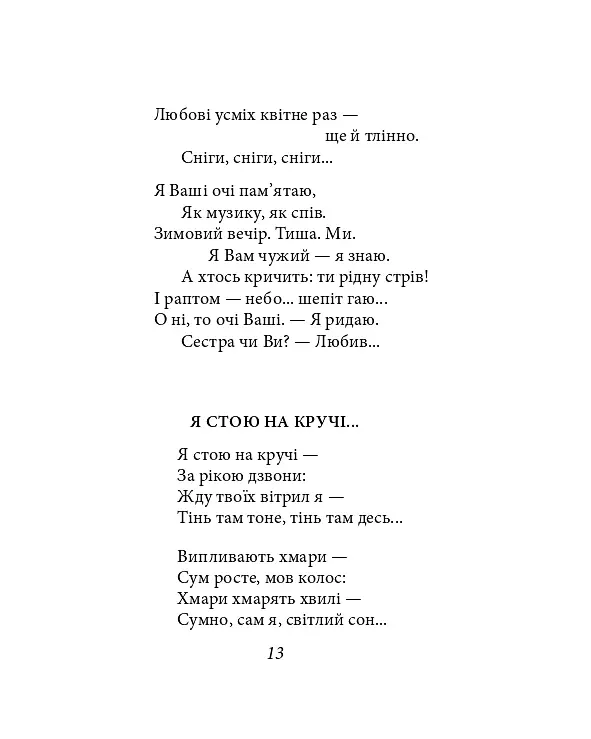 Любові усміх квітне раз —
ще й тлінно.
Сніги, сніги, сніги...

Я Ваші очі пам'ятаю,
Як музику, як спів.
Зимовий вечір. Тиша. Ми.
Я Вам чужий — я знаю.
А хтось кричить: ти рідну стрів!
І раптом — небо... шепіт гаю...
О ні, то очі Ваші. — Я ридаю.
Сестра чи Ви? — Любив...

Я СТОЮ НА КРУЧІ...

Я стою на кручі —
За рікою дзвони:
Жду твоїх вітрил я —
Тінь там тоне, тінь там десь...

Випливають хмари —
Сум росте, мов колос:
Хмари хмарять хвилі —
Сумно, сам я, світлий сон...

13